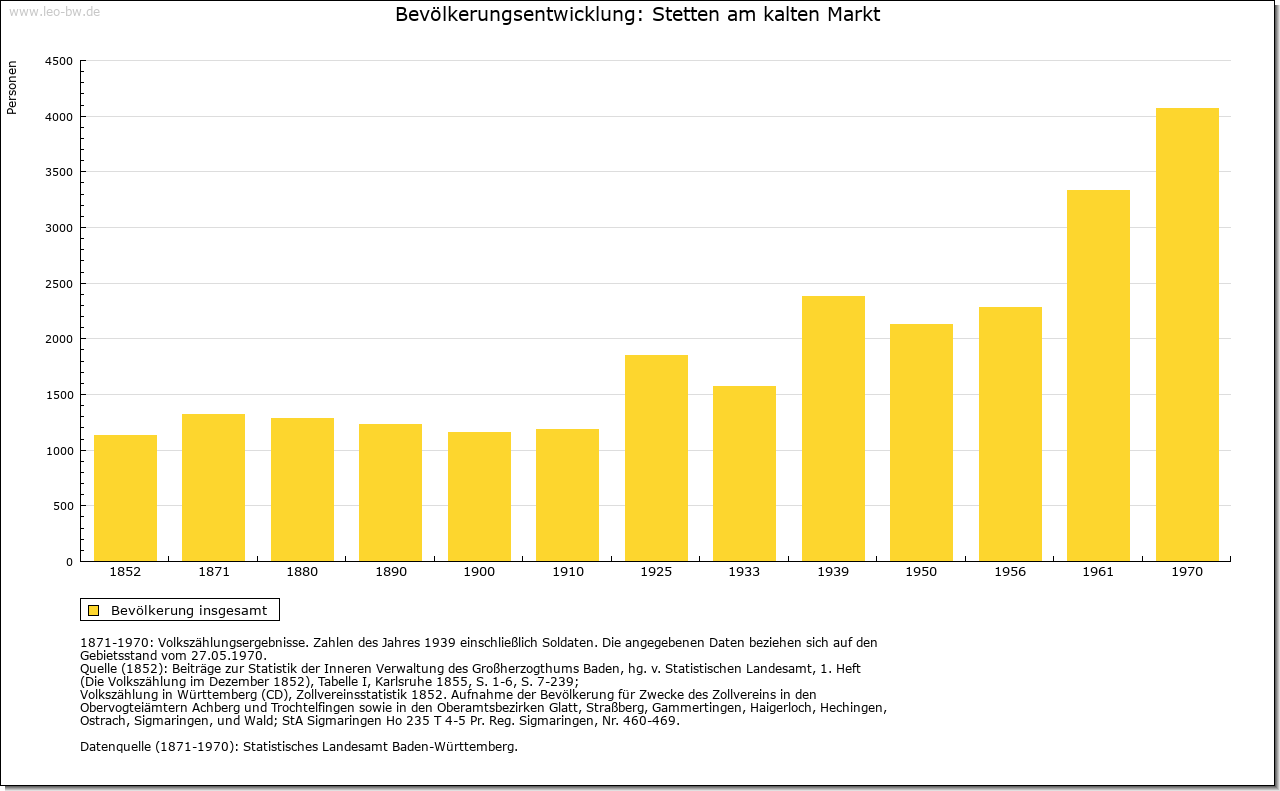 www.leo-bw.de

Bevölkerungsentwicklung: Stetten am kalten Markt

Personen

4500
4000
3500
3000
2500
2000
1500
1000
500
0

1852 1871 1880 1890 1900 1910 1925 1933 1939 1950 1956 1961 1970

Bevölkerung insgesamt

1871-1970: Volkszählungsergebnisse. Zahlen des Jahres 1939 einschließlich Soldaten. Die angegebenen Daten beziehen sich auf den Gebietsstand vom 27.05.1970.
Quelle (1852): Beiträge zur Statistik der Inneren Verwaltung des Großherzogthums Baden, hg. v. Statistischen Landesamt, 1. Heft (Die Volkszählung im Dezember 1852), Tabelle I, Karlsruhe 1855, S. 1-6, S. 7-239;
Volkszählung in Württemberg (CD), Zollvereinsstatistik 1852. Aufnahme der Bevölkerung für Zwecke des Zollvereins in den Obervogteiämtern Achberg und Trochtelfingen sowie in den Oberamtsbezirken Glatt, Straßberg, Gammertingen, Haigerloch, Hechingen, Ostrach, Sigmaringen, und Wald; StA Sigmaringen Ho 235 T 4-5 Pr. Reg. Sigmaringen, Nr. 460-469.

Datenquelle (1871-1970): Statistisches Landesamt Baden-Württemberg.